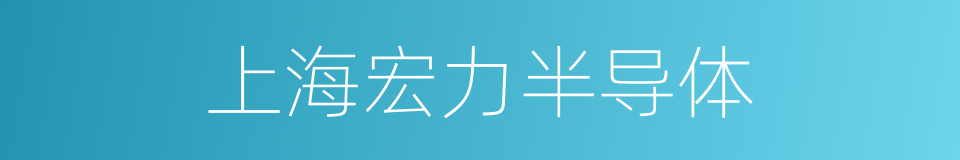 上海宏力半导体